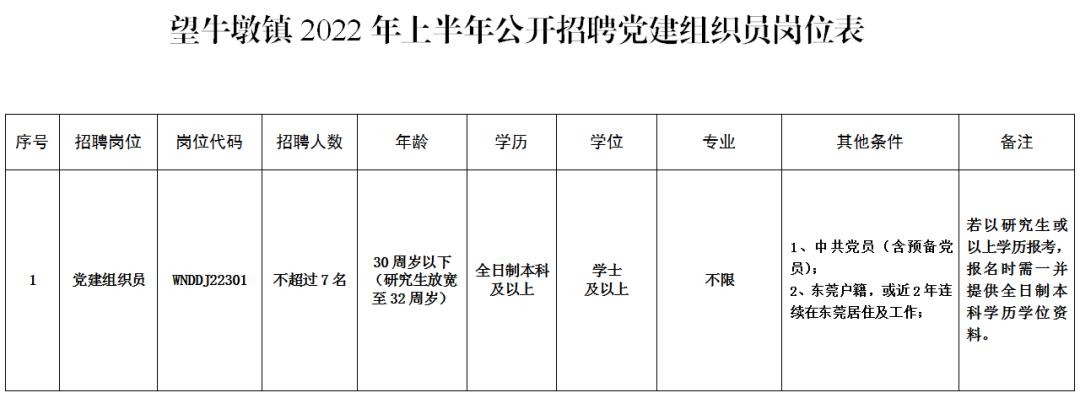 望牛墩镇 2022 年上半年公开招聘党建组织员岗位表

| 序号 | 招聘岗位 | 岗位代码 | 招聘人数 | 年龄 | 学历 | 学位 | 专业 | 其他条件 | 备注 |
|---|---|---|---|---|---|---|---|---|---|
| 1 | 党建组织员 | WNDDJ22301 | 不超过 7 名 | 30 周岁以下（研究生放宽至 32 周岁） | 全日制本科及以上 | 学士及以上 | 不限 | 1、中共党员（含预备党员）；2、东莞户籍，或近 2 年连续在东莞居住及工作； | 若以研究生或以上学历报考，报名时需一并提供全日制本科学历学位资料。 |